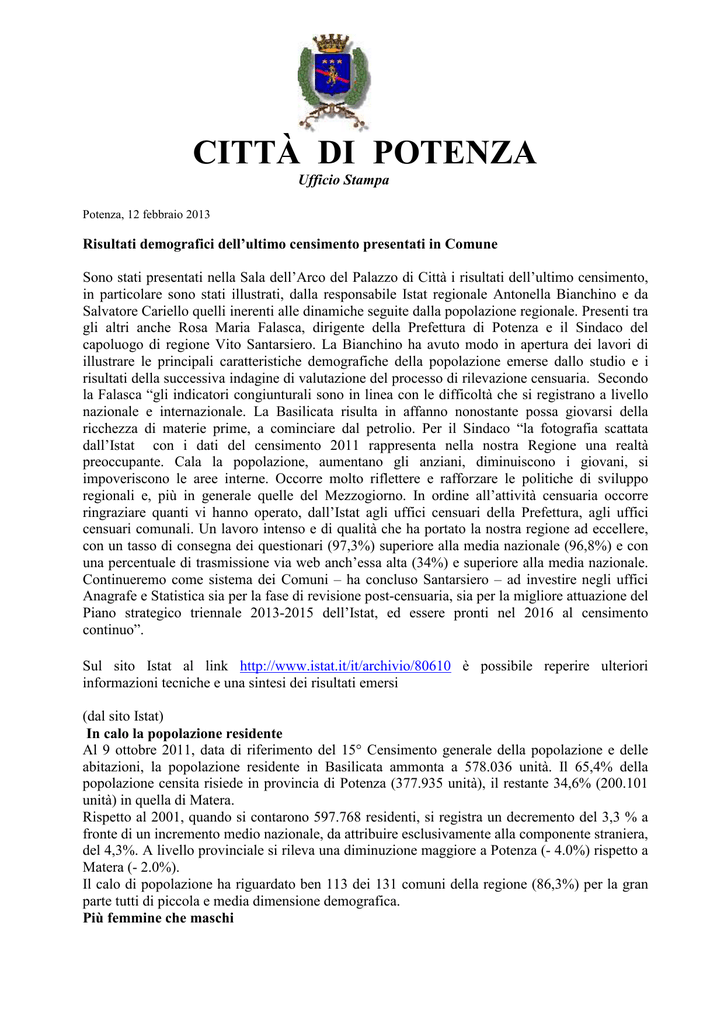 CITTÀ DI POTENZA
Ufficio Stampa

Potenza, 12 febbraio 2013

Risultati demografici dell'ultimo censimento presentati in Comune

Sono stati presentati nella Sala dell'Arco del Palazzo di Città i risultati dell'ultimo censimento, in particolare sono stati illustrati, dalla responsabile Istat regionale Antonella Bianchino e da Salvatore Cariello quelli inerenti alle dinamiche seguite dalla popolazione regionale. Presenti tra gli altri anche Rosa Maria Falasca, dirigente della Prefettura di Potenza e il Sindaco del capoluogo di regione Vito Santarsiero. La Bianchino ha avuto modo in apertura dei lavori di illustrare le principali caratteristiche demografiche della popolazione emerse dallo studio e i risultati della successiva indagine di valutazione del processo di rilevazione censuaria. Secondo la Falasca "gli indicatori congiunturali sono in linea con le difficoltà che si registrano a livello nazionale e internazionale. La Basilicata risulta in affanno nonostante possa giovarsi della ricchezza di materie prime, a cominciare dal petrolio. Per il Sindaco "la fotografia scattata dall'Istat con i dati del censimento 2011 rappresenta nella nostra Regione una realtà preoccupante. Cala la popolazione, aumentano gli anziani, diminuiscono i giovani, si impoveriscono le aree interne. Occorre molto riflettere e rafforzare le politiche di sviluppo regionali e, più in generale quelle del Mezzogiorno. In ordine all'attività censuaria occorre ringraziare quanti vi hanno operato, dall'Istat agli uffici censuari della Prefettura, agli uffici censuari comunali. Un lavoro intenso e di qualità che ha portato la nostra regione ad eccellere, con un tasso di consegna dei questionari (97,3%) superiore alla media nazionale (96,8%) e con una percentuale di trasmissione via web anch'essa alta (34%) e superiore alla media nazionale. Continueremo come sistema dei Comuni – ha concluso Santarsiero – ad investire negli uffici Anagrafe e Statistica sia per la fase di revisione post-censuaria, sia per la migliore attuazione del Piano strategico triennale 2013-2015 dell'Istat, ed essere pronti nel 2016 al censimento continuo".

Sul sito Istat al link http://www.istat.it/it/archivio/80610 è possibile reperire ulteriori informazioni tecniche e una sintesi dei risultati emersi

(dal sito Istat)
In calo la popolazione residente
Al 9 ottobre 2011, data di riferimento del 15° Censimento generale della popolazione e delle abitazioni, la popolazione residente in Basilicata ammonta a 578.036 unità. Il 65,4% della popolazione censita risiede in provincia di Potenza (377.935 unità), il restante 34,6% (200.101 unità) in quella di Matera.
Rispetto al 2001, quando si contarono 597.768 residenti, si registra un decremento del 3,3 % a fronte di un incremento medio nazionale, da attribuire esclusivamente alla componente straniera, del 4,3%. A livello provinciale si rileva una diminuzione maggiore a Potenza (- 4.0%) rispetto a Matera (- 2.0%).
Il calo di popolazione ha riguardato ben 113 dei 131 comuni della regione (86,3%) per la gran parte tutti di piccola e media dimensione demografica.
Più femmine che maschi